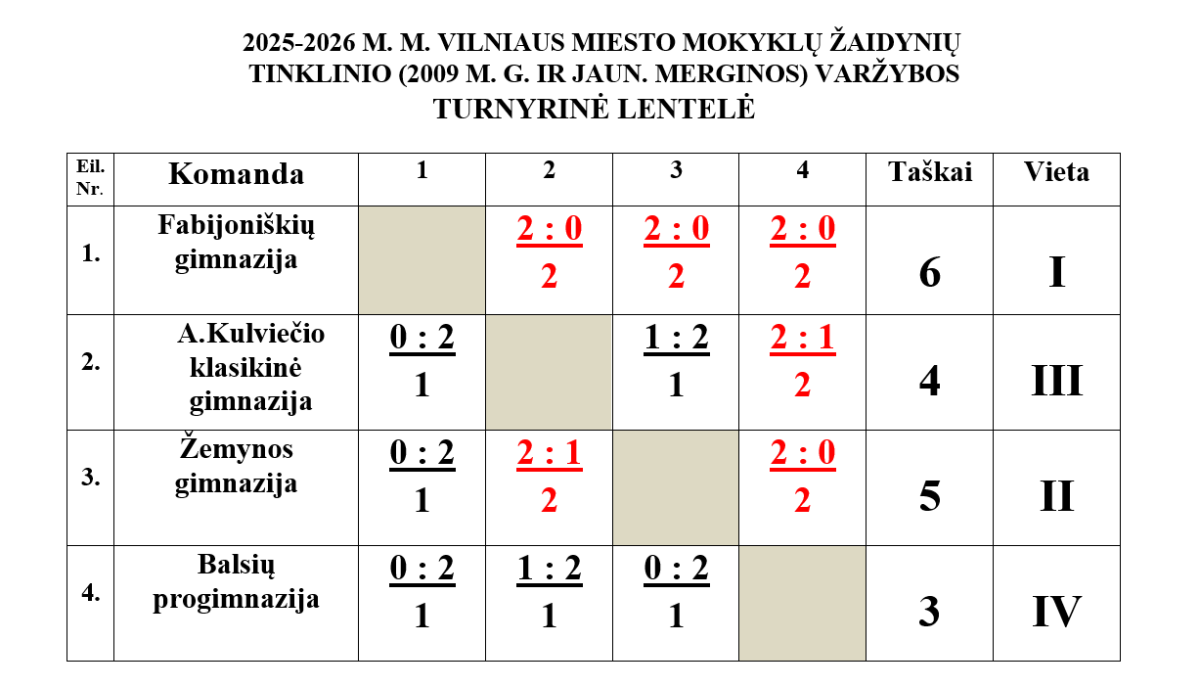 2025-2026 M. M. VILNIAUS MIESTO MOKYKLŲ ŽAIDYNIŲ
TINKLINIO (2009 M. G. IR JAUN. MERGINOS) VARŽYBOS
TURNYRINĖ LENTELĖ

| Eil. Nr. | Komanda | 1 | 2 | 3 | 4 | Taškai | Vieta |
|---|---|---|---|---|---|---|---|
| 1. | Fabijoniškių gimnazija | | 2 : 0 2 | 2 : 0 2 | 2 : 0 2 | 6 | I |
| 2. | A.Kulviečio klasikinė gimnazija | 0 : 2 1 | | 1 : 2 1 | 2 : 1 2 | 4 | III |
| 3. | Žemynos gimnazija | 0 : 2 1 | 2 : 1 2 | | 2 : 0 2 | 5 | II |
| 4. | Balsių progimnazija | 0 : 2 1 | 1 : 2 1 | 0 : 2 1 | | 3 | IV |